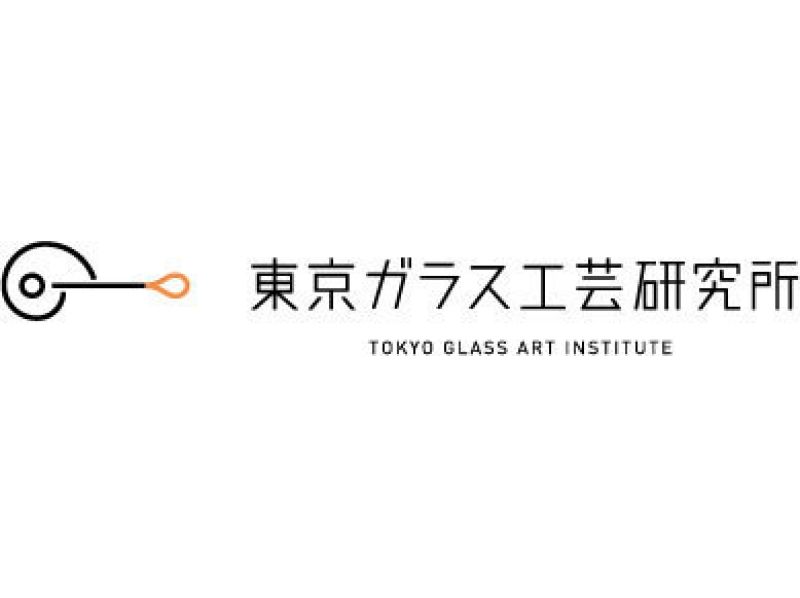 東京ガラス工芸研究所
TOKYO GLASS ART INSTITUTE